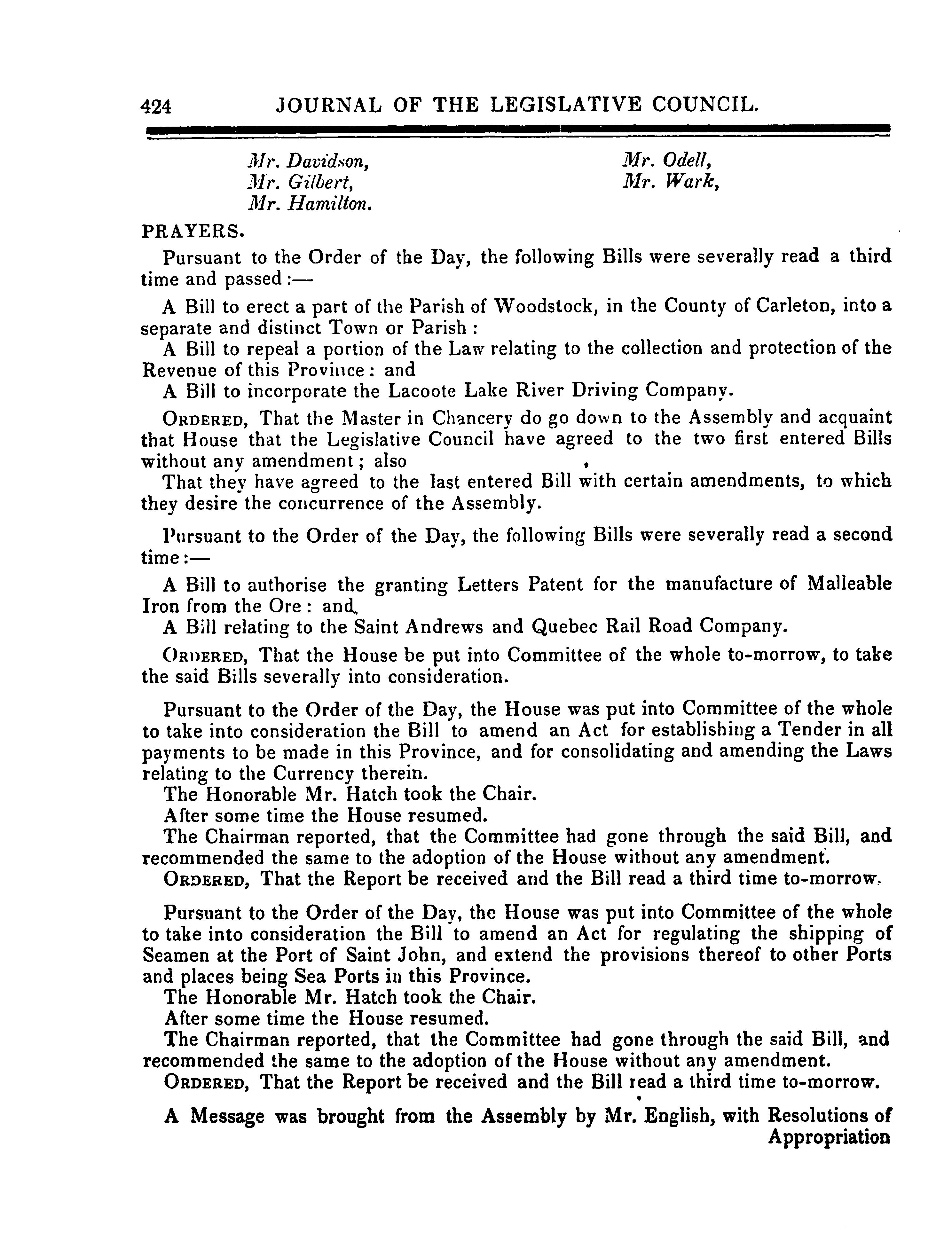 424 JOURNAL OF THE LEGISLATIVE COUNCIL.

Mr. Davidson,
Mr. Gilbert,
Mr. Hamilton.

Mr. Odell,
Mr. Wark,

PRAYERS.

Pursuant to the Order of the Day, the following Bills were severally read a third time and passed:—

A Bill to erect a part of the Parish of Woodstock, in the County of Carleton, into a separate and distinct Town or Parish:

A Bill to repeal a portion of the Law relating to the collection and protection of the Revenue of this Province: and

A Bill to incorporate the Lacoote Lake River Driving Company.

ORDERED, That the Master in Chancery do go down to the Assembly and acquaint that House that the Legislative Council have agreed to the two first entered Bills without any amendment; also

That they have agreed to the last entered Bill with certain amendments, to which they desire the concurrence of the Assembly.

Pursuant to the Order of the Day, the following Bills were severally read a second time:—

A Bill to authorise the granting Letters Patent for the manufacture of Malleable Iron from the Ore: and

A Bill relating to the Saint Andrews and Quebec Rail Road Company.

ORDERED, That the House be put into Committee of the whole to-morrow, to take the said Bills severally into consideration.

Pursuant to the Order of the Day, the House was put into Committee of the whole to take into consideration the Bill to amend an Act for establishing a Tender in all payments to be made in this Province, and for consolidating and amending the Laws relating to the Currency therein.

The Honorable Mr. Hatch took the Chair.

After some time the House resumed.

The Chairman reported, that the Committee had gone through the said Bill, and recommended the same to the adoption of the House without any amendment.

ORDERED, That the Report be received and the Bill read a third time to-morrow.

Pursuant to the Order of the Day, the House was put into Committee of the whole to take into consideration the Bill to amend an Act for regulating the shipping of Seamen at the Port of Saint John, and extend the provisions thereof to other Ports and places being Sea Ports in this Province.

The Honorable Mr. Hatch took the Chair.

After some time the House resumed.

The Chairman reported, that the Committee had gone through the said Bill, and recommended the same to the adoption of the House without any amendment.

ORDERED, That the Report be received and the Bill read a third time to-morrow.

A Message was brought from the Assembly by Mr. English, with Resolutions of Appropriation